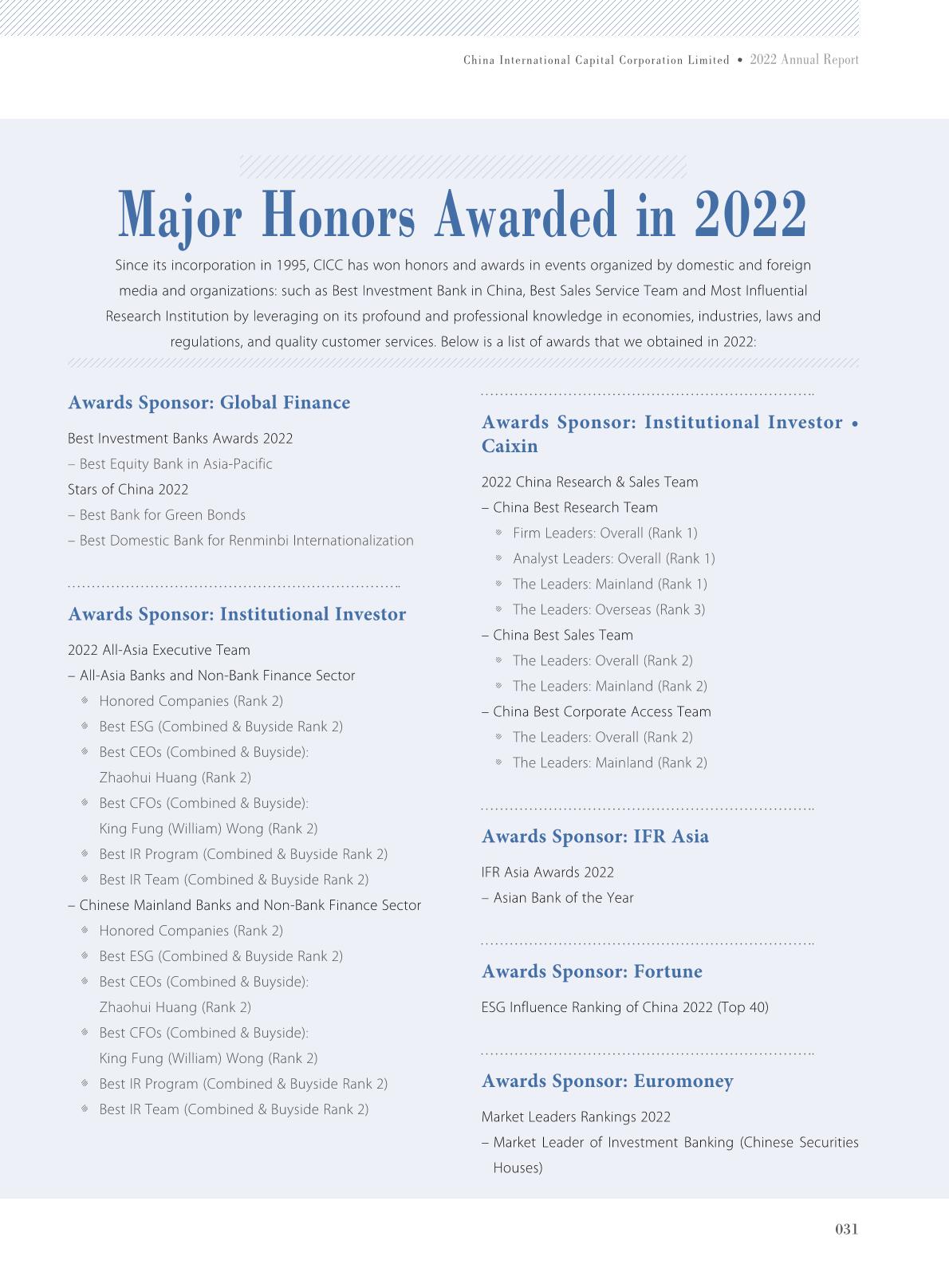 China International Capital Corporation Limited • 2022 Annual Report

Major Honors Awarded in 2022

Since its incorporation in 1995, CICC has won honors and awards in events organized by domestic and foreign media and organizations: such as Best Investment Bank in China, Best Sales Service Team and Most Influential Research Institution by leveraging on its profound and professional knowledge in economies, industries, laws and regulations, and quality customer services. Below is a list of awards that we obtained in 2022:

Awards Sponsor: Global Finance

Best Investment Banks Awards 2022
– Best Equity Bank in Asia-Pacific
Stars of China 2022
– Best Bank for Green Bonds
– Best Domestic Bank for Renminbi Internationalization

Awards Sponsor: Institutional Investor

2022 All-Asia Executive Team
– All-Asia Banks and Non-Bank Finance Sector
Honored Companies (Rank 2)
Best ESG (Combined & Buyside Rank 2)
Best CEOs (Combined & Buyside): Zhaohui Huang (Rank 2)
Best CFOs (Combined & Buyside): King Fung (William) Wong (Rank 2)
Best IR Program (Combined & Buyside Rank 2)
Best IR Team (Combined & Buyside Rank 2)
– Chinese Mainland Banks and Non-Bank Finance Sector
Honored Companies (Rank 2)
Best ESG (Combined & Buyside Rank 2)
Best CEOs (Combined & Buyside): Zhaohui Huang (Rank 2)
Best CFOs (Combined & Buyside): King Fung (William) Wong (Rank 2)
Best IR Program (Combined & Buyside Rank 2)
Best IR Team (Combined & Buyside Rank 2)

Awards Sponsor: Institutional Investor • Caixin

2022 China Research & Sales Team
– China Best Research Team
Firm Leaders: Overall (Rank 1)
Analyst Leaders: Overall (Rank 1)
The Leaders: Mainland (Rank 1)
The Leaders: Overseas (Rank 3)
– China Best Sales Team
The Leaders: Overall (Rank 2)
The Leaders: Mainland (Rank 2)
– China Best Corporate Access Team
The Leaders: Overall (Rank 2)
The Leaders: Mainland (Rank 2)

Awards Sponsor: IFR Asia

IFR Asia Awards 2022
– Asian Bank of the Year

Awards Sponsor: Fortune

ESG Influence Ranking of China 2022 (Top 40)

Awards Sponsor: Euromoney

Market Leaders Rankings 2022
– Market Leader of Investment Banking (Chinese Securities Houses)

031